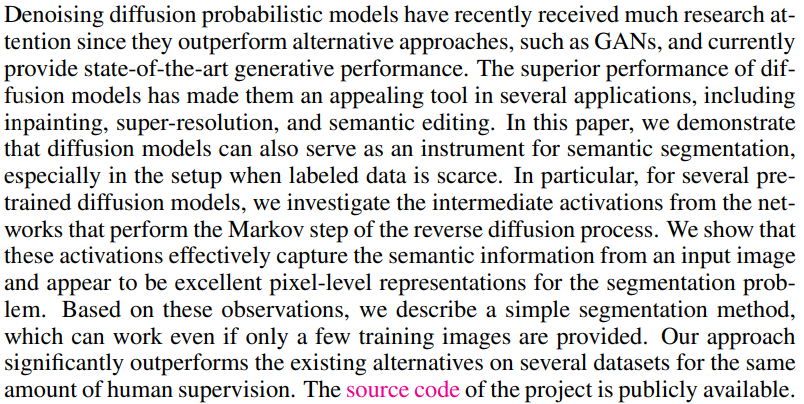 Denoising diffusion probabilistic models have recently received much research attention since they outperform alternative approaches, such as GANs, and currently provide state-of-the-art generative performance. The superior performance of diffusion models has made them an appealing tool in several applications, including inpainting, super-resolution, and semantic editing. In this paper, we demonstrate that diffusion models can also serve as an instrument for semantic segmentation, especially in the setup when labeled data is scarce. In particular, for several pretrained diffusion models, we investigate the intermediate activations from the networks that perform the Markov step of the reverse diffusion process. We show that these activations effectively capture the semantic information from an input image and appear to be excellent pixel-level representations for the segmentation problem. Based on these observations, we describe a simple segmentation method, which can work even if only a few training images are provided. Our approach significantly outperforms the existing alternatives on several datasets for the same amount of human supervision. The source code of the project is publicly available.